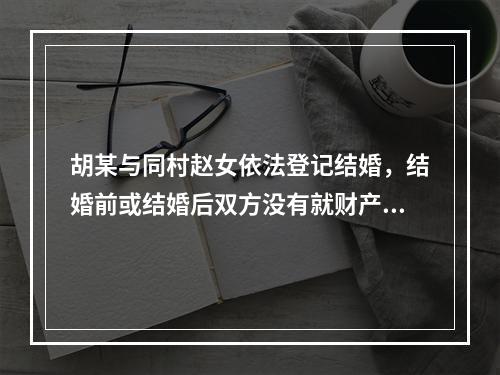 胡某与同村赵女依法登记结婚，结婚前或结婚后双方没有就财产...